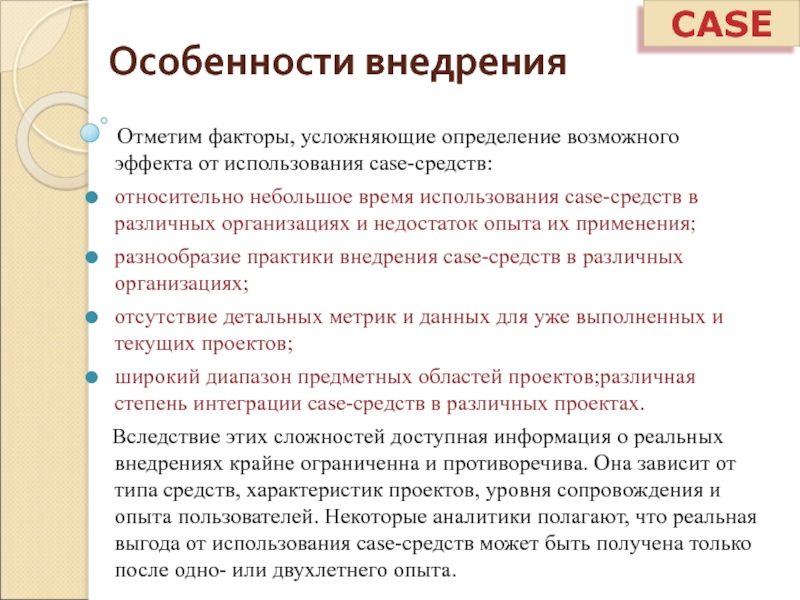 CASE

Особенности внедрения

Отметим факторы, усложняющие определение возможного эффекта от использования case-средств:

относительно небольшое время использования case-средств в различных организациях и недостаток опыта их применения;

разнообразие практики внедрения case-средств в различных организациях;

отсутствие детальных метрик и данных для уже выполненных и текущих проектов;

широкий диапазон предметных областей проектов;различная степень интеграции case-средств в различных проектах.

Вследствие этих сложностей доступная информация о реальных внедрениях крайне ограниченна и противоречива. Она зависит от типа средств, характеристик проектов, уровня сопровождения и опыта пользователей. Некоторые аналитики полагают, что реальная выгода от использования case-средств может быть получена только после одно- или двухлетнего опыта.